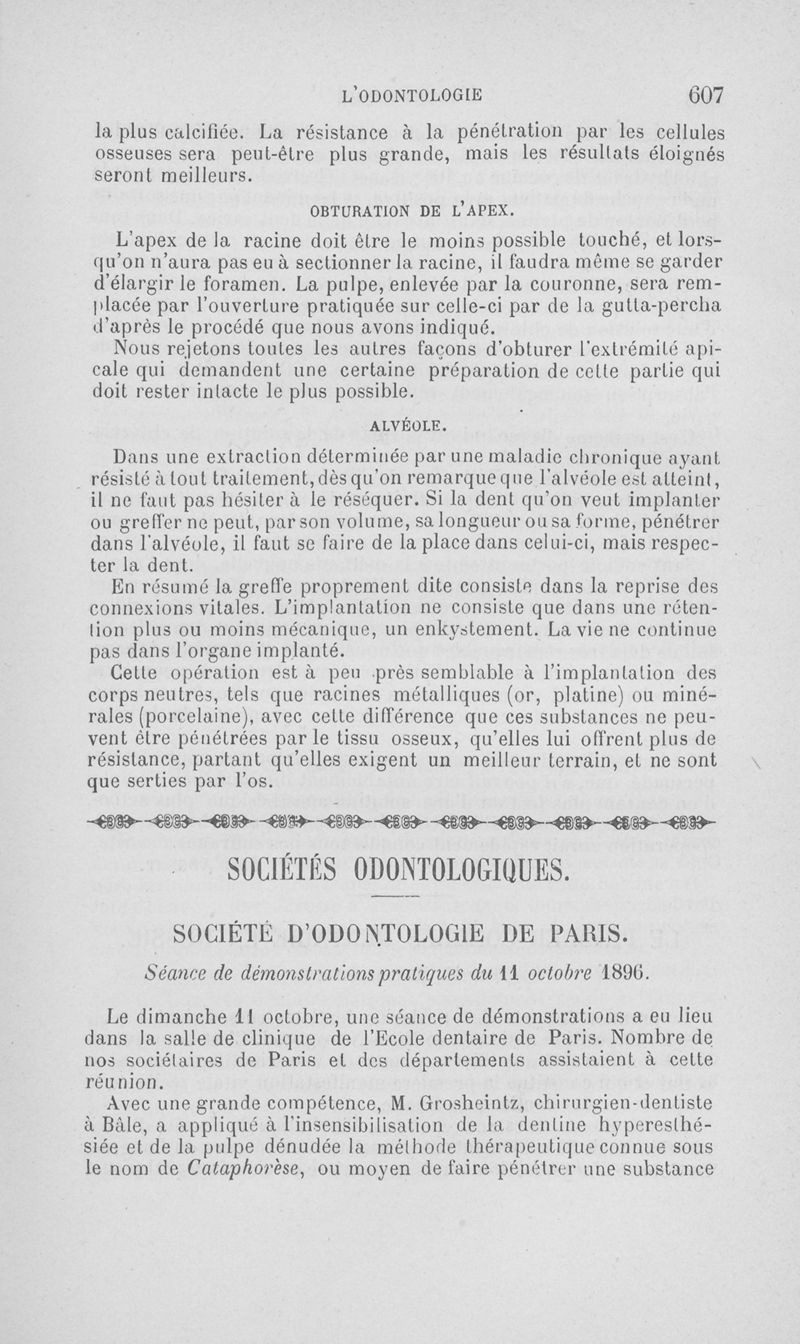 L'ODONTOLOGIE 607

la plus calcifiée. La résistance à la pénétration par les cellules osseuses sera peut-être plus grande, mais les résultats éloignés seront meilleurs.

OBTURATION DE L'APEX.

L'apex de la racine doit être le moins possible touché, et lorsqu'on n'aura pas eu à sectionner la racine, il faudra même se garder d'élargir le foramen. La pulpe, enlevée par la couronne, sera remplacée par l'ouverture pratiquée sur celle-ci par de la gutta-percha d'après le procédé que nous avons indiqué.

Nous rejetons toutes les autres façons d'obturer l'extrémité apicale qui demandent une certaine préparation de cette partie qui doit rester intacte le plus possible.

ALVÉOLE.

Dans une extraction déterminée par une maladie chronique ayant résisté à tout traitement, dès qu'on remarque que l'alvéole est atteint, il ne faut pas hésiter à le réséquer. Si la dent qu'on veut implanter ou greffer ne peut, par son volume, sa longueur ou sa forme, pénétrer dans l'alvéole, il faut se faire de la place dans celui-ci, mais respecter la dent.

En résumé la greffe proprement dite consiste dans la reprise des connexions vitales. L'implantation ne consiste que dans une rétention plus ou moins mécanique, un enkystement. La vie ne continue pas dans l'organe implanté.

Cette opération est à peu près semblable à l'implantation des corps neutres, tels que racines métalliques (or, platine) ou minérales (porcelaine), avec cette différence que ces substances ne peuvent être pénétrées par le tissu osseux, qu'elles lui offrent plus de résistance, partant qu'elles exigent un meilleur terrain, et ne sont que serties par l'os.

SOCIÉTÉS ODONTOLOGIQUES.

SOCIÉTÉ D'ODONTOLOGIE DE PARIS.

Séance de démonstrations pratiques du 11 octobre 1896.

Le dimanche 11 octobre, une séance de démonstrations a eu lieu dans la salle de clinique de l'Ecole dentaire de Paris. Nombre de nos sociétaires de Paris et des départements assistaient à cette réunion.

Avec une grande compétence, M. Grosheintz, chirurgien-dentiste à Bâle, a appliqué à l'insensibilisation de la dentine hyperesthésiée et de la pulpe dénudée la méthode thérapeutique connue sous le nom de Cataphorèse, ou moyen de faire pénétrer une substance